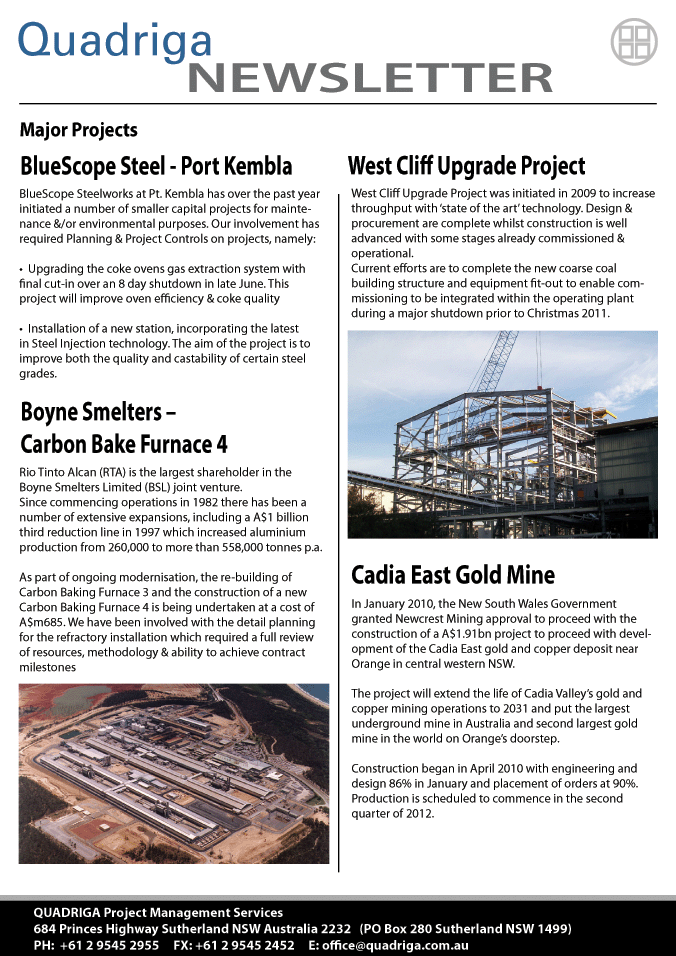 Quadriga
NEWSLETTER

Major Projects

BlueScope Steel - Port Kembla

BlueScope Steelworks at Pt. Kembla has over the past year initiated a number of smaller capital projects for maintenance &/or environmental purposes. Our involvement has required Planning & Project Controls on projects, namely:

• Upgrading the coke ovens gas extraction system with final cut-in over an 8 day shutdown in late June. This project will improve oven efficiency & coke quality

• Installation of a new station, incorporating the latest in Steel Injection technology. The aim of the project is to improve both the quality and castability of certain steel grades.

Boyne Smelters – Carbon Bake Furnace 4

Rio Tinto Alcan (RTA) is the largest shareholder in the Boyne Smelters Limited (BSL) joint venture.
Since commencing operations in 1982 there has been a number of extensive expansions, including a A$1 billion third reduction line in 1997 which increased aluminium production from 260,000 to more than 558,000 tonnes p.a.

As part of ongoing modernisation, the re-building of Carbon Baking Furnace 3 and the construction of a new Carbon Baking Furnace 4 is being undertaken at a cost of A$m685. We have been involved with the detail planning for the refractory installation which required a full review of resources, methodology & ability to achieve contract milestones

West Cliff Upgrade Project

West Cliff Upgrade Project was initiated in 2009 to increase throughput with 'state of the art' technology. Design & procurement are complete whilst construction is well advanced with some stages already commissioned & operational.
Current efforts are to complete the new coarse coal building structure and equipment fit-out to enable commissioning to be integrated within the operating plant during a major shutdown prior to Christmas 2011.

Cadia East Gold Mine

In January 2010, the New South Wales Government granted Newcrest Mining approval to proceed with the construction of a A$1.91bn project to proceed with development of the Cadia East gold and copper deposit near Orange in central western NSW.

The project will extend the life of Cadia Valley's gold and copper mining operations to 2031 and put the largest underground mine in Australia and second largest gold mine in the world on Orange's doorstep.

Construction began in April 2010 with engineering and design 86% in January and placement of orders at 90%. Production is scheduled to commence in the second quarter of 2012.

QUADRIGA Project Management Services
684 Princes Highway Sutherland NSW Australia 2232 (PO Box 280 Sutherland NSW 1499)
PH: +61 2 9545 2955 FX: +61 2 9545 2452 E: office@quadriga.com.au